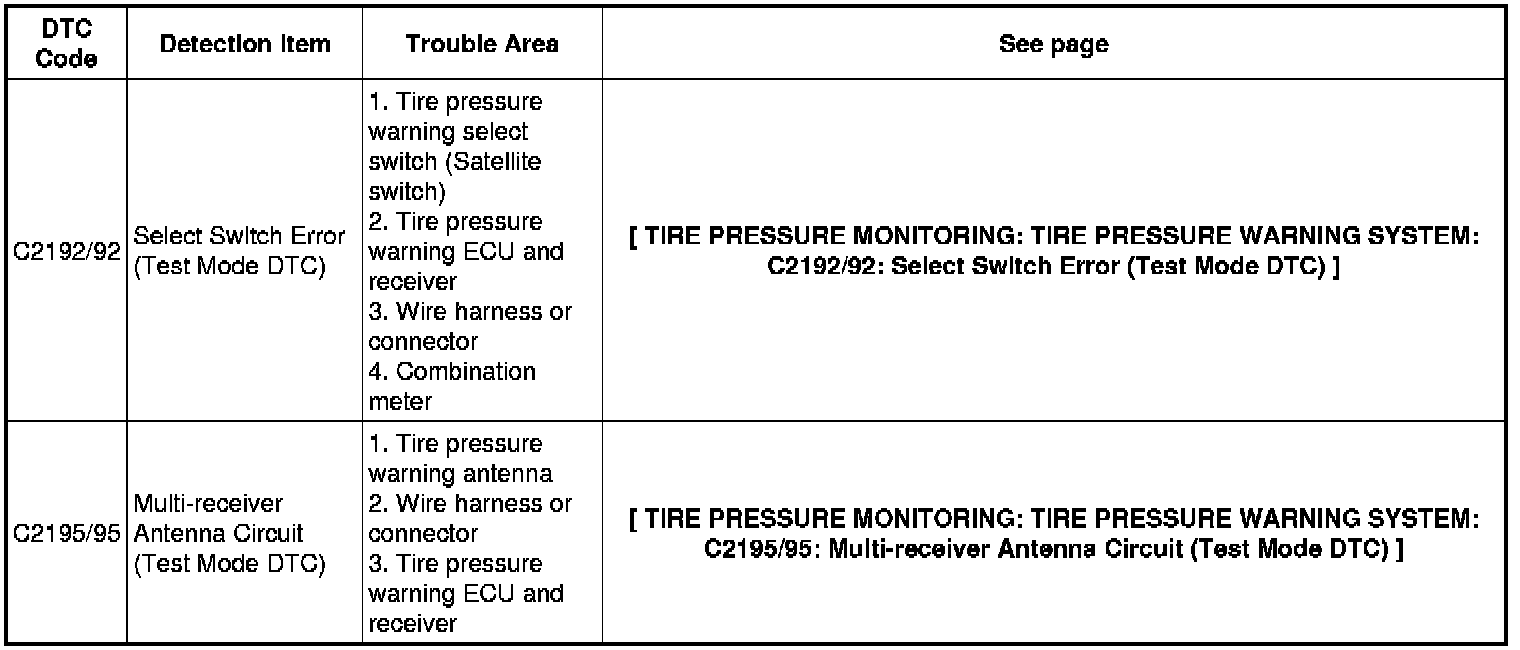 | DTC Code | Detection Item | Trouble Area | See page |
|---|---|---|---|
| C2192/92 | Select Switch Error (Test Mode DTC) | 1. Tire pressure warning select switch (Satellite switch) 2. Tire pressure warning ECU and receiver 3. Wire harness or connector 4. Combination meter | [ TIRE PRESSURE MONITORING: TIRE PRESSURE WARNING SYSTEM: C2192/92: Select Switch Error (Test Mode DTC) ] |
| C2195/95 | Multi-receiver Antenna Circuit (Test Mode DTC) | 1. Tire pressure warning antenna 2. Wire harness or connector 3. Tire pressure warning ECU and receiver | [ TIRE PRESSURE MONITORING: TIRE PRESSURE WARNING SYSTEM: C2195/95: Multi-receiver Antenna Circuit (Test Mode DTC) ] |